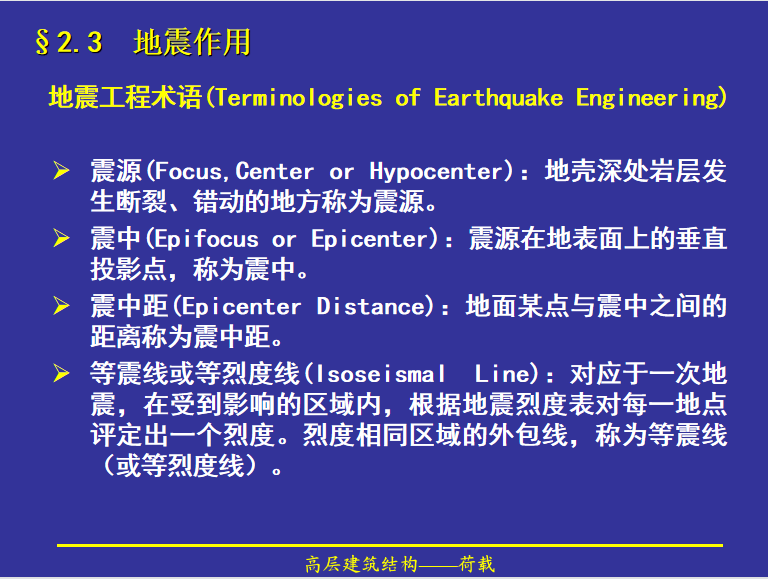 §2.3 地震作用

地震工程术语(Terminologies of Earthquake Engineering)

➢ 震源(Focus,Center or Hypocenter)：地壳深处岩层发生断裂、错动的地方称为震源。

➢ 震中(Epifocus or Epicenter)：震源在地表面上的垂直投影点，称为震中。

➢ 震中距(Epicenter Distance)：地面某点与震中之间的距离称为震中距。

➢ 等震线或等烈度线(Isoseismal Line)：对应于一次地震，在受到影响的区域内，根据地震烈度表对每一地点评定出一个烈度。烈度相同区域的外包线，称为等震线（或等烈度线）。

高层建筑结构——荷载